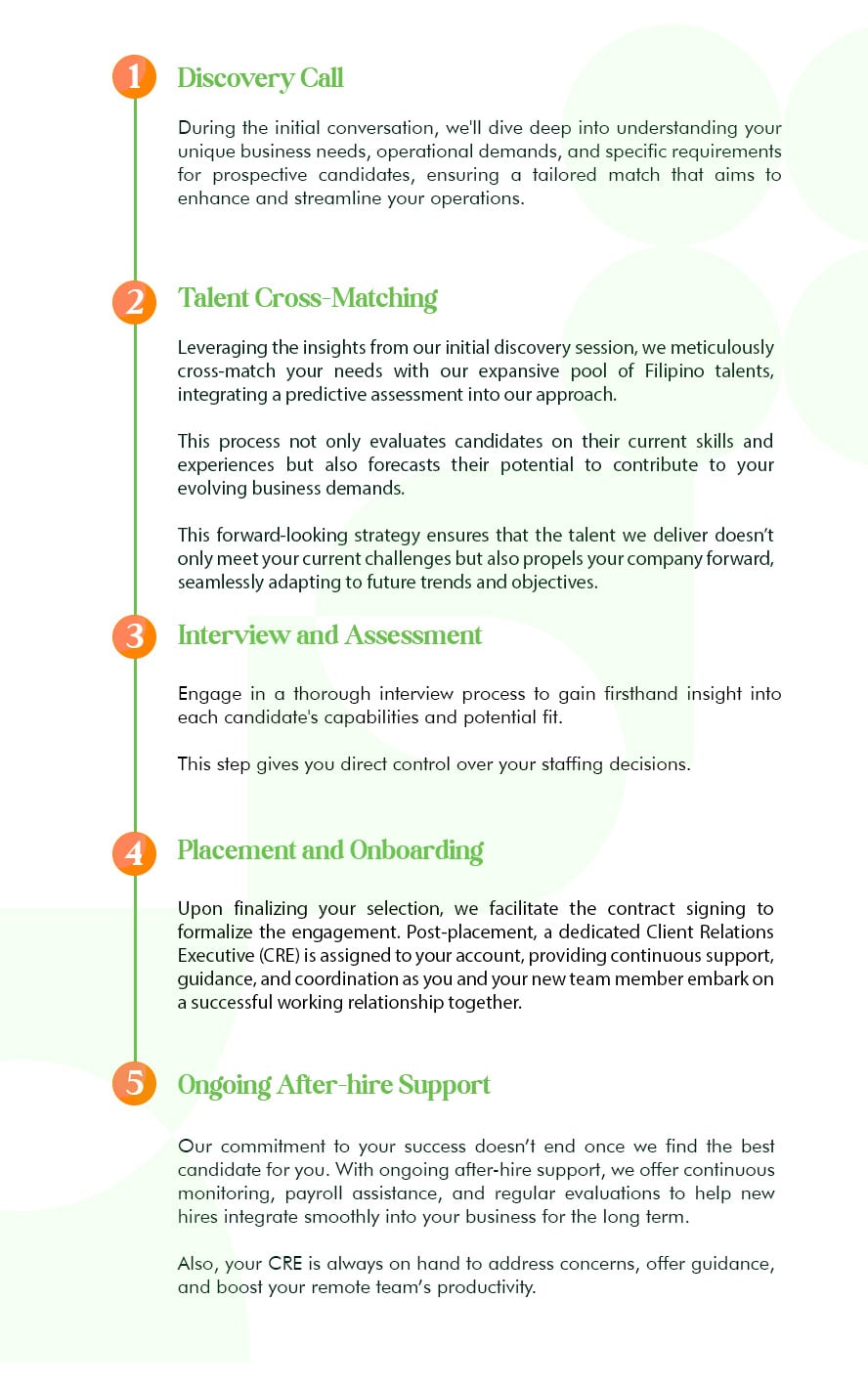 1

Discovery Call

During the initial conversation, we'll dive deep into understanding your unique business needs, operational demands, and specific requirements for prospective candidates, ensuring a tailored match that aims to enhance and streamline your operations.

2

Talent Cross-Matching

Leveraging the insights from our initial discovery session, we meticulously cross-match your needs with our expansive pool of Filipino talents, integrating a predictive assessment into our approach.

This process not only evaluates candidates on their current skills and experiences but also forecasts their potential to contribute to your evolving business demands.

This forward-looking strategy ensures that the talent we deliver doesn't only meet your current challenges but also propels your company forward, seamlessly adapting to future trends and objectives.

3

Interview and Assessment

Engage in a thorough interview process to gain firsthand insight into each candidate's capabilities and potential fit.

This step gives you direct control over your staffing decisions.

4

Placement and Onboarding

Upon finalizing your selection, we facilitate the contract signing to formalize the engagement. Post-placement, a dedicated Client Relations Executive (CRE) is assigned to your account, providing continuous support, guidance, and coordination as you and your new team member embark on a successful working relationship together.

5

Ongoing After-hire Support

Our commitment to your success doesn't end once we find the best candidate for you. With ongoing after-hire support, we offer continuous monitoring, payroll assistance, and regular evaluations to help new hires integrate smoothly into your business for the long term.

Also, your CRE is always on hand to address concerns, offer guidance, and boost your remote team's productivity.